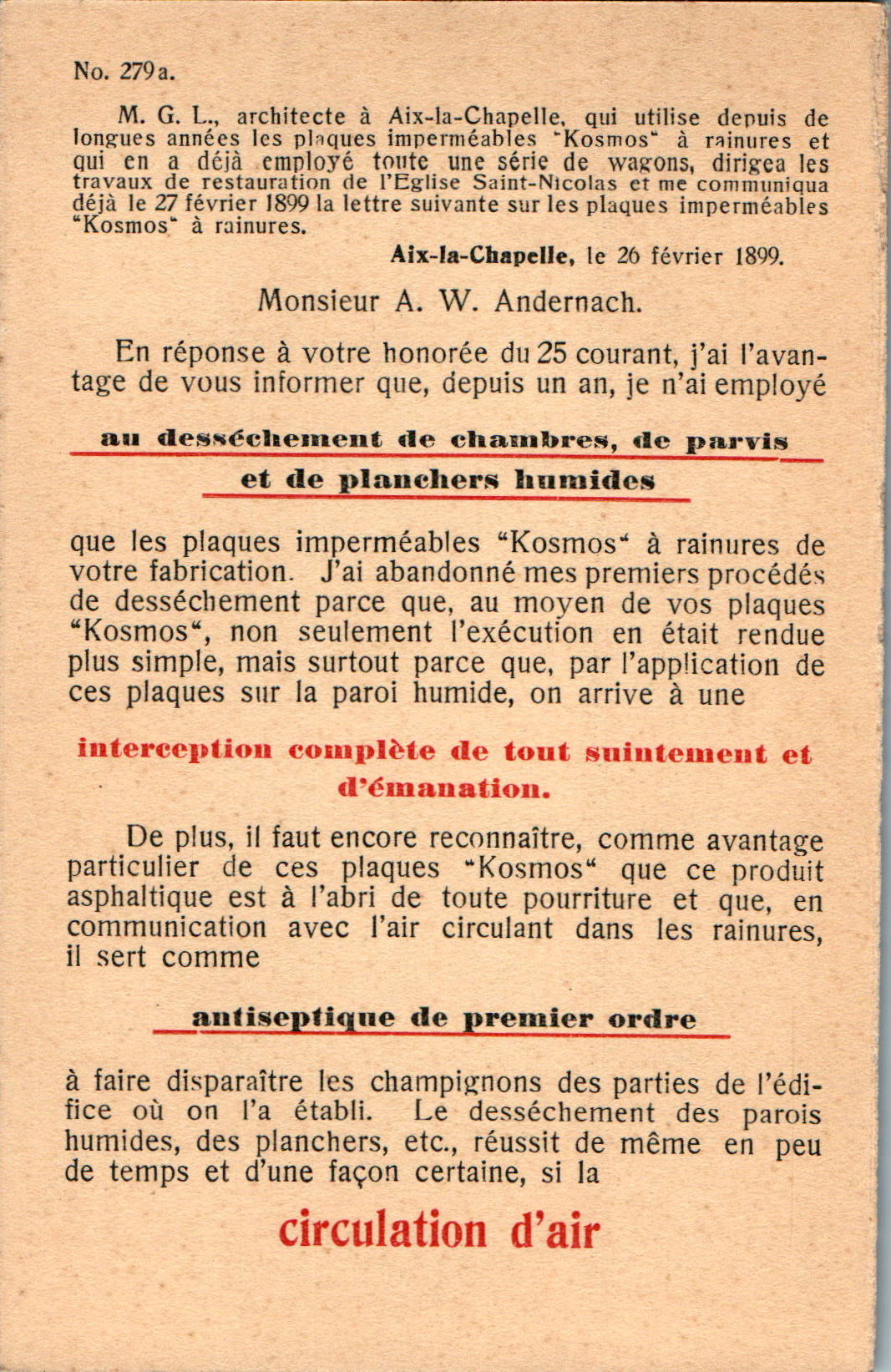 No. 279a.

M. G. L., architecte à Aix-la-Chapelle, qui utilise depuis de longues années les plaques imperméables "Kosmos" à rainures et qui en a déjà employé toute une série de wagons, dirigea les travaux de restauration de l'Eglise Saint-Nicolas et me communiqua déjà le 27 février 1899 la lettre suivante sur les plaques imperméables "Kosmos" à rainures.

Aix-la-Chapelle, le 26 février 1899.

Monsieur A. W. Andernach.

En réponse à votre honorée du 25 courant, j'ai l'avantage de vous informer que, depuis un an, je n'ai employé

au desséchement de chambres, de parvis et de planchers humides

que les plaques imperméables "Kosmos" à rainures de votre fabrication. J'ai abandonné mes premiers procédés de desséchement parce que, au moyen de vos plaques "Kosmos", non seulement l'exécution en était rendue plus simple, mais surtout parce que, par l'application de ces plaques sur la paroi humide, on arrive à une

interception complète de tout suintement et d'émanation.

De plus, il faut encore reconnaître, comme avantage particulier de ces plaques "Kosmos" que ce produit asphaltique est à l'abri de toute pourriture et que, en communication avec l'air circulant dans les rainures, il sert comme

antiseptique de premier ordre

à faire disparaître les champignons des parties de l'édifice où on l'a établi. Le desséchement des parois humides, des planchers, etc., réussit de même en peu de temps et d'une façon certaine, si la

circulation d'air